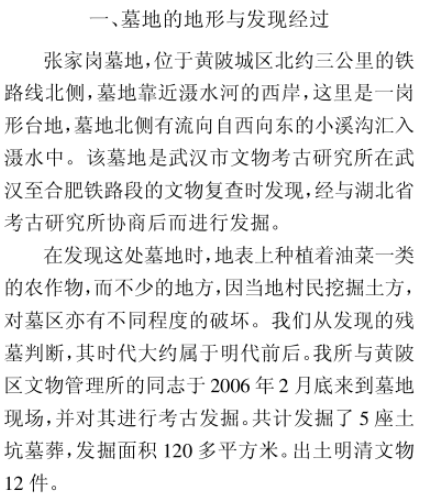 一、墓地的地形与发现经过

张家岗墓地，位于黄陂城区北约三公里的铁路线北侧，墓地靠近滠水河的西岸，这里是一岗形台地，墓地北侧有流向自西向东的小溪沟汇入滠水中。该墓地是武汉市文物考古研究所在武汉至合肥铁路段的文物复查时发现，经与湖北省考古研究所协商后而进行发掘。

在发现这处墓地时，地表上种植着油菜一类的农作物，而不少的地方，因当地村民挖掘土方，对墓区亦有不同程度的破坏。我们从发现的残墓判断，其时代大约属于明代前后。我所与黄陂区文物管理所的同志于 2006 年 2 月底来到墓地现场，并对其进行考古发掘。共计发掘了 5 座土坑墓葬，发掘面积 120 多平方米。出土明清文物 12 件。